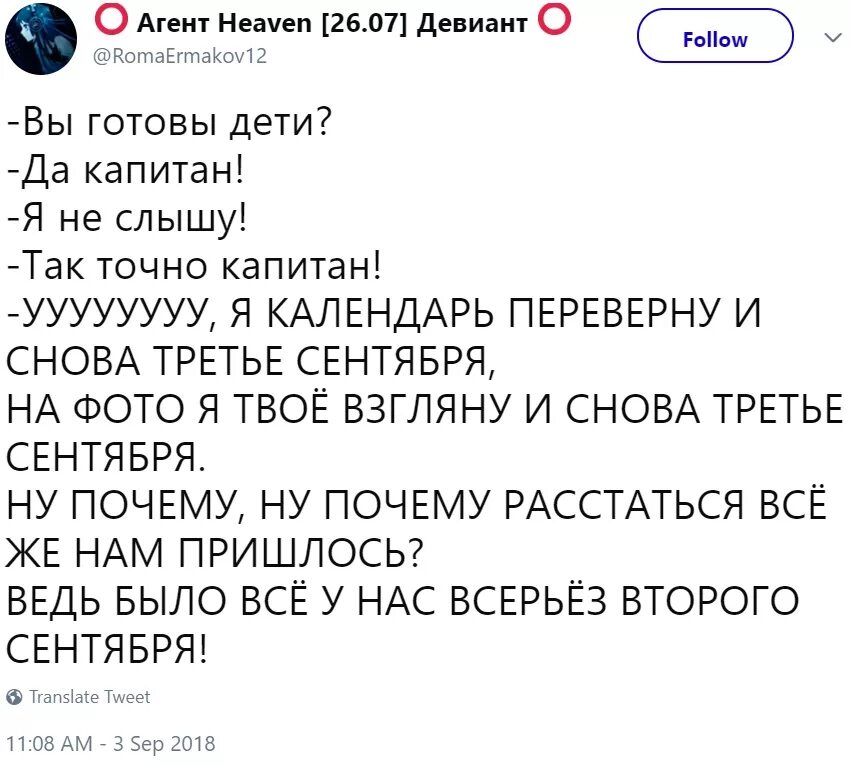 Агент Heaven [26.07] Девиант
@RomaErmakov12

Follow

-Вы готовы дети?
-Да капитан!
-Я не слышу!
-Так точно капитан!
-УУУУУУУУ, Я КАЛЕНДАРЬ ПЕРЕВЕРНУ И СНОВА ТРЕТЬЕ СЕНТЯБРЯ,
НА ФОТО Я ТВОЁ ВЗГЛЯНУ И СНОВА ТРЕТЬЕ СЕНТЯБРЯ.
НУ ПОЧЕМУ, НУ ПОЧЕМУ РАССТАТЬСЯ ВСЁ ЖЕ НАМ ПРИШЛОСЬ?
ВЕДЬ БЫЛО ВСЁ У НАС ВСЕРЬЁЗ ВТОРОГО СЕНТЯБРЯ!

Translate Tweet

11:08 AM - 3 Sep 2018